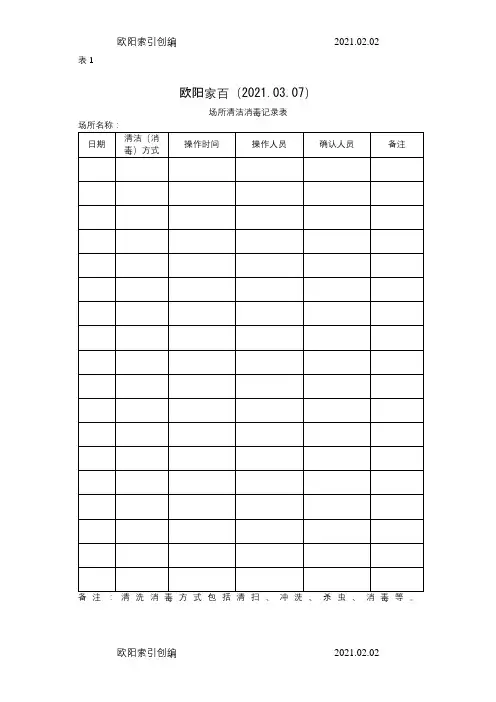 欧阳索引创编 2021.02.02

表 1

欧阳家百（2021.03.07）

场所清洁消毒记录表

场所名称：

| 日期 | 清洁（消毒）方式 | 操作时间 | 操作人员 | 确认人员 | 备注 |
|---|---|---|---|---|---|
| | | | | | |
| | | | | | |
| | | | | | |
| | | | | | |
| | | | | | |
| | | | | | |
| | | | | | |
| | | | | | |
| | | | | | |
| | | | | | |
| | | | | | |
| | | | | | |
| | | | | | |
| | | | | | |
| | | | | | |
| | | | | | |
| | | | | | |
| | | | | | |

备注：清洗消毒方式包括清扫、冲洗、杀虫、消毒等。

欧阳索引创编 2021.02.02